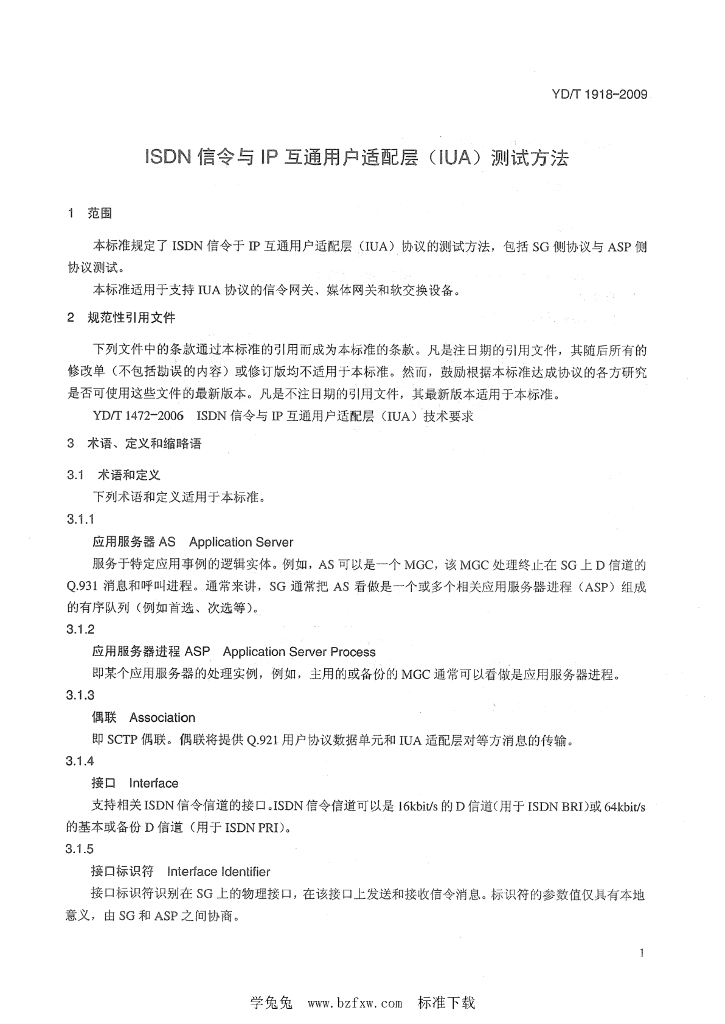 YD/T 1918-2009

ISDN 信令与 IP 互通用户适配层（IUA）测试方法

1 范围

本标准规定了 ISDN 信令于 IP 互通用户适配层（IUA）协议的测试方法，包括 SG 侧协议与 ASP 侧协议测试。

本标准适用于支持 IUA 协议的信令网关、媒体网关和软交换设备。

2 规范性引用文件

下列文件中的条款通过本标准的引用而成为本标准的条款。凡是注日期的引用文件，其随后所有的修改单（不包括勘误的内容）或修订版均不适用于本标准。然而，鼓励根据本标准达成协议的各方研究是否可使用这些文件的最新版本。凡是不注日期的引用文件，其最新版本适用于本标准。

YD/T 1472-2006 ISDN 信令与 IP 互通用户适配层（IUA）技术要求

3 术语、定义和缩略语

3.1 术语和定义

下列术语和定义适用于本标准。

3.1.1

应用服务器 AS Application Server

服务于特定应用事例的逻辑实体。例如，AS 可以是一个 MGC，该 MGC 处理终止在 SG 上 D 信道的 Q.931 消息和呼叫进程。通常来讲，SG 通常把 AS 看做是一个或多个相关应用服务器进程（ASP）组成的有序队列（例如首选、次选等）。

3.1.2

应用服务器进程 ASP Application Server Process

即某个应用服务器的处理实例，例如，主用的或备份的 MGC 通常可以看做是应用服务器进程。

3.1.3

偶联 Association

即 SCTP 偶联。偶联将提供 Q.921 用户协议数据单元和 IUA 适配层对等方消息的传输。

3.1.4

接口 Interface

支持相关 ISDN 信令信道的接口。ISDN 信令信道可以是 16kbit/s 的 D 信道（用于 ISDN BRI）或 64kbit/s 的基本或备份 D 信道（用于 ISDN PRI）。

3.1.5

接口标识符 Interface Identifier

接口标识符识别在 SG 上的物理接口，在该接口上发送和接收信令消息。标识符的参数值仅具有本地意义，由 SG 和 ASP 之间协商。

1

学兔兔 www.bzfxw.com 标准下载